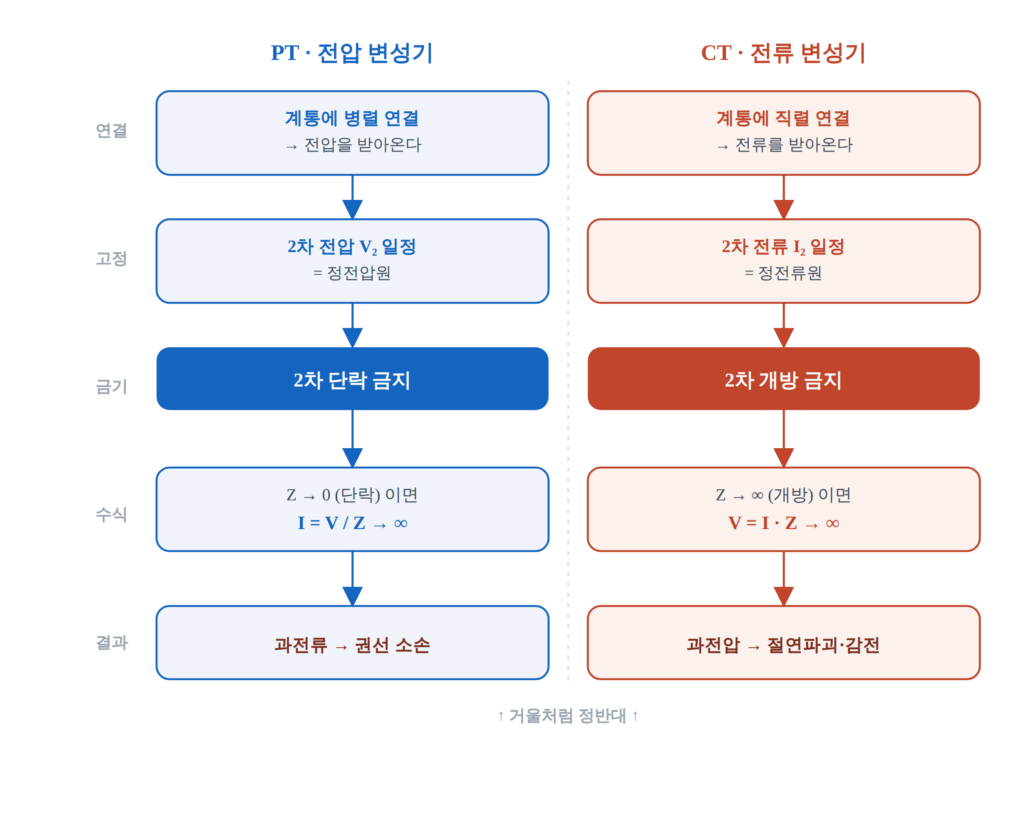 PT · 전압 변성기

연결
계통에 병렬 연결
→ 전압을 받아온다

고정
2차 전압 $V_2$ 일정
= 정전압원

금기
2차 단락 금지

수식
Z → 0 (단락) 이면
$I = V / Z \rightarrow \infty$

결과
과전류 → 권선 소손

CT · 전류 변성기

계통에 직렬 연결
→ 전류를 받아온다

2차 전류 $I_2$ 일정
= 정전류원

2차 개방 금지

Z → ∞ (개방) 이면
$V = I \cdot Z \rightarrow \infty$

과전압 → 절연파괴·감전

↑ 거울처럼 정반대 ↑